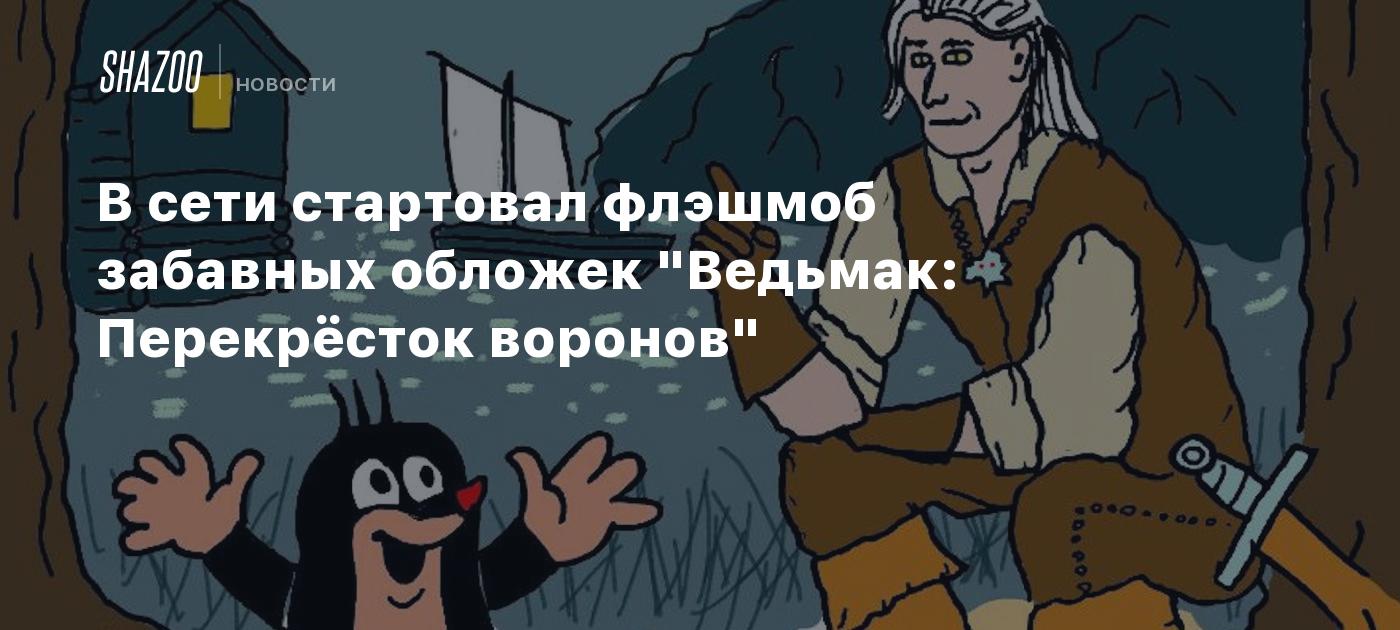 SHAZOO НОВОСТИ

В сети стартовал флэшмоб забавных обложек "Ведьмак: Перекрёсток воронов"